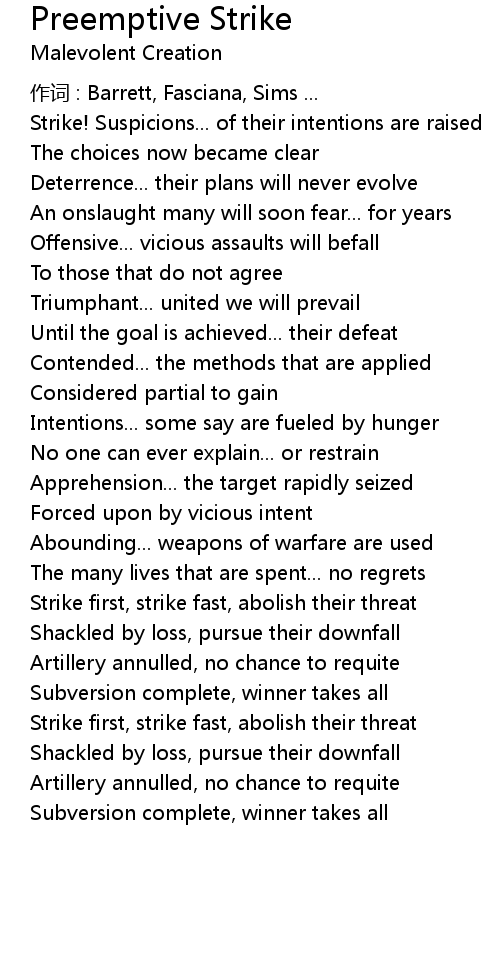 Preemptive Strike
Malevolent Creation

作词 : Barrett, Fasciana, Sims ...
Strike! Suspicions... of their intentions are raised
The choices now became clear
Deterrence... their plans will never evolve
An onslaught many will soon fear... for years
Offensive... vicious assaults will befall
To those that do not agree
Triumphant... united we will prevail
Until the goal is achieved... their defeat
Contended... the methods that are applied
Considered partial to gain
Intentions... some say are fueled by hunger
No one can ever explain... or restrain
Apprehension... the target rapidly seized
Forced upon by vicious intent
Abounding... weapons of warfare are used
The many lives that are spent... no regrets
Strike first, strike fast, abolish their threat
Shackled by loss, pursue their downfall
Artillery annulled, no chance to requite
Subversion complete, winner takes all
Strike first, strike fast, abolish their threat
Shackled by loss, pursue their downfall
Artillery annulled, no chance to requite
Subversion complete, winner takes all